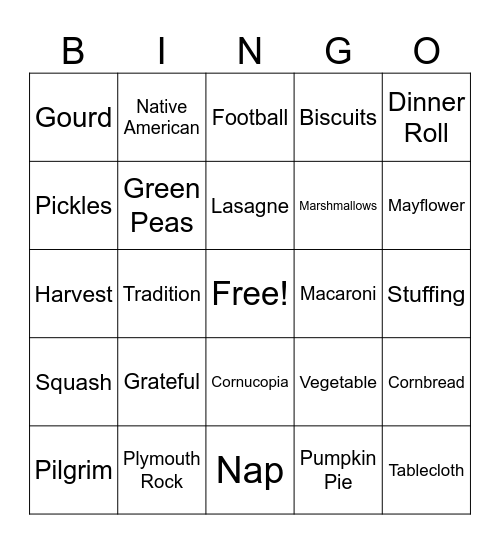 | B | I | N | G | O |
|---|---|---|---|---|
| Gourd | Native American | Football | Biscuits | Dinner Roll |
| Pickles | Green Peas | Lasagne | Marshmallows | Mayflower |
| Harvest | Tradition | Free! | Macaroni | Stuffing |
| Squash | Grateful | Cornucopia | Vegetable | Cornbread |
| Pilgrim | Plymouth Rock | Nap | Pumpkin Pie | Tablecloth |